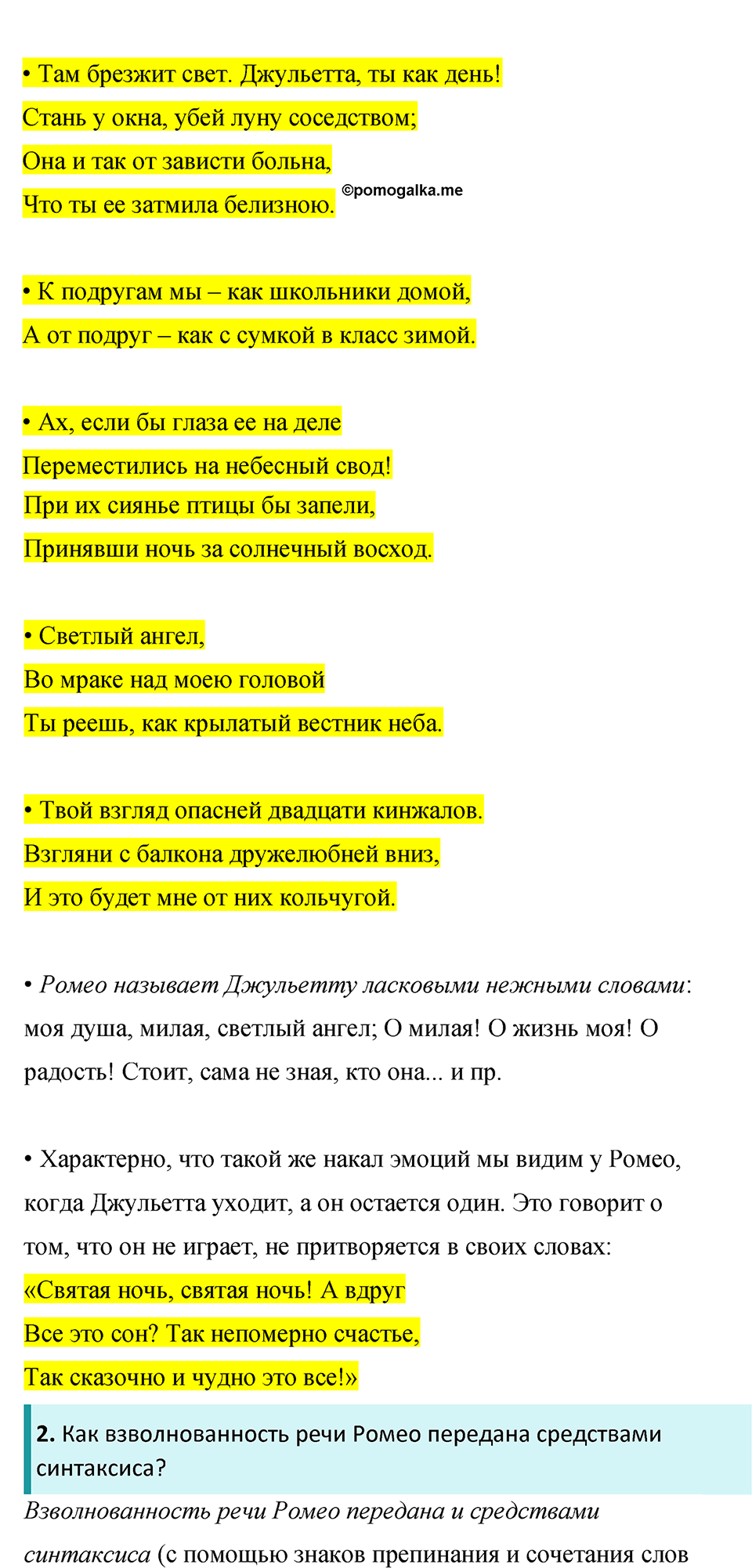 • Там брезжит свет. Джульетта, ты как день!
Стань у окна, убей луну соседством;
Она и так от зависти больна,
Что ты ее затмила белизною.

©pomogalka.me

• К подругам мы – как школьники домой,
А от подруг – как с сумкой в класс зимой.

• Ах, если бы глаза ее на деле
Переместились на небесный свод!
При их сиянье птицы бы запели,
Принявши ночь за солнечный восход.

• Светлый ангел,
Во мраке над моею головой
Ты реешь, как крылатый вестник неба.

• Твой взгляд опасней двадцати кинжалов.
Взгляни с балкона дружелюбней вниз,
И это будет мне от них кольчугой.

• Ромео называет Джульетту ласковыми нежными словами: моя душа, милая, светлый ангел; О милая! О жизнь моя! О радость! Стоит, сама не зная, кто она... и пр.

• Характерно, что такой же накал эмоций мы видим у Ромео, когда Джульетта уходит, а он остается один. Это говорит о том, что он не играет, не притворяется в своих словах:
«Святая ночь, святая ночь! А вдруг
Все это сон? Так непомерно счастье,
Так сказочно и чудно это все!»

2. Как взволнованность речи Ромео передана средствами синтаксиса?

Взволнованность речи Ромео передана и средствами синтаксиса (с помощью знаков препинания и сочетания слов